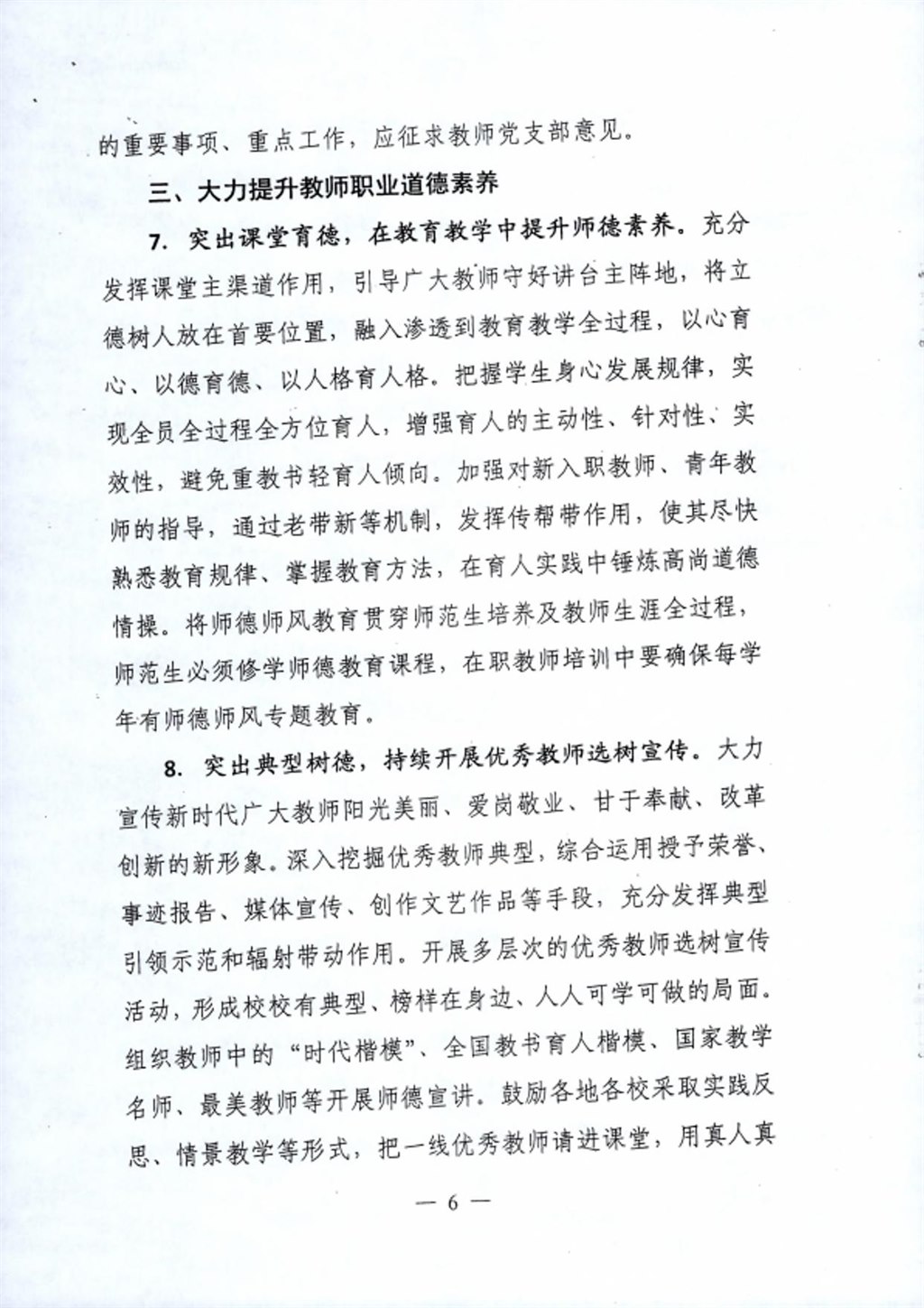 的重要事项、重点工作，应征求教师党支部意见。

三、大力提升教师职业道德素养

7. 突出课堂育德，在教育教学中提升师德素养。充分发挥课堂主渠道作用，引导广大教师守好讲台主阵地，将立德树人放在首要位置，融入渗透到教育教学全过程，以心育心、以德育德、以人格育人格。把握学生身心发展规律，实现全员全过程全方位育人，增强育人的主动性、针对性、实效性，避免重教书轻育人倾向。加强对新入职教师、青年教师的指导，通过老带新等机制，发挥传帮带作用，使其尽快熟悉教育规律、掌握教育方法，在育人实践中锤炼高尚道德情操。将师德师风教育贯穿师范生培养及教师生涯全过程，师范生必须修学师德教育课程，在职教师培训中要确保每学年有师德师风专题教育。

8. 突出典型树德，持续开展优秀教师选树宣传。大力宣传新时代广大教师阳光美丽、爱岗敬业、甘于奉献、改革创新的新形象。深入挖掘优秀教师典型，综合运用授予荣誉、事迹报告、媒体宣传、创作文艺作品等手段，充分发挥典型引领示范和辐射带动作用。开展多层次的优秀教师选树宣传活动，形成校校有典型、榜样在身边、人人可学可做的局面。组织教师中的“时代楷模”、全国教书育人楷模、国家教学名师、最美教师等开展师德宣讲。鼓励各地各校采取实践反思、情景教学等形式，把一线优秀教师请进课堂，用真人真

— 6 —